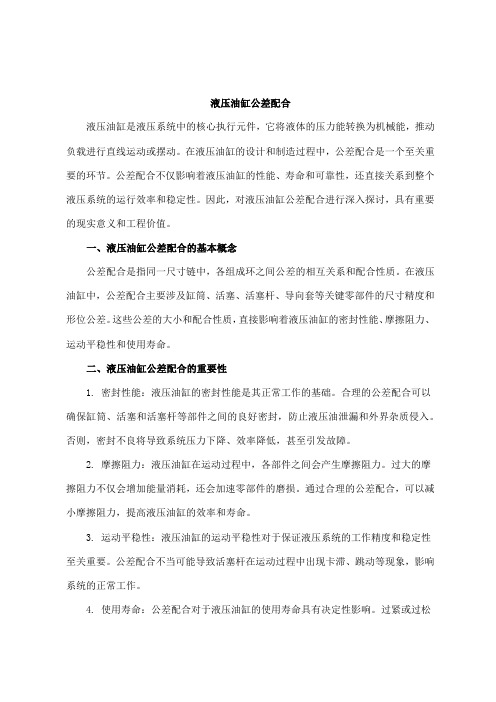 液压油缸公差配合

液压油缸是液压系统中的核心执行元件，它将液体的压力能转换为机械能，推动负载进行直线运动或摆动。在液压油缸的设计和制造过程中，公差配合是一个至关重要的环节。公差配合不仅影响着液压油缸的性能、寿命和可靠性，还直接关系到整个液压系统的运行效率和稳定性。因此，对液压油缸公差配合进行深入探讨，具有重要的现实意义和工程价值。

一、液压油缸公差配合的基本概念

公差配合是指同一尺寸链中，各组成环之间公差的相互关系和配合性质。在液压油缸中，公差配合主要涉及缸筒、活塞、活塞杆、导向套等关键零部件的尺寸精度和形位公差。这些公差的大小和配合性质，直接影响着液压油缸的密封性能、摩擦阻力、运动平稳性和使用寿命。

二、液压油缸公差配合的重要性

1. 密封性能：液压油缸的密封性能是其正常工作的基础。合理的公差配合可以确保缸筒、活塞和活塞杆等部件之间的良好密封，防止液压油泄漏和外界杂质侵入。否则，密封不良将导致系统压力下降、效率降低，甚至引发故障。

2. 摩擦阻力：液压油缸在运动过程中，各部件之间会产生摩擦阻力。过大的摩擦阻力不仅会增加能量消耗，还会加速零部件的磨损。通过合理的公差配合，可以减小摩擦阻力，提高液压油缸的效率和寿命。

3. 运动平稳性：液压油缸的运动平稳性对于保证液压系统的工作精度和稳定性至关重要。公差配合不当可能导致活塞杆在运动过程中出现卡滞、跳动等现象，影响系统的正常工作。

4. 使用寿命：公差配合对于液压油缸的使用寿命具有决定性影响。过紧或过松